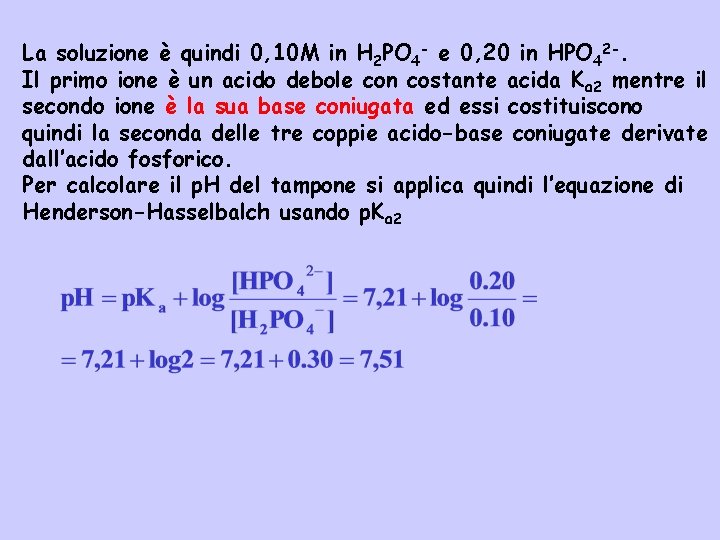 La soluzione è quindi 0,10M in $H_2PO_4^-$ e 0,20 in $HPO_4^{2-}$. Il primo ione è un acido debole con costante acida $K_{a2}$ mentre il secondo ione è la sua base coniugata ed essi costituiscono quindi la seconda delle tre coppie acido-base coniugate derivate dall'acido fosforico.

Per calcolare il pH del tampone si applica quindi l'equazione di Henderson-Hasselbalch usando $pK_{a2}$

$pH = pK_a + \log\frac{[HPO_4^{2-}]}{[H_2PO_4^-]} = 7,21 + \log\frac{0.20}{0.10} =$

$= 7,21 + \log 2 = 7,21 + 0.30 = 7,51$